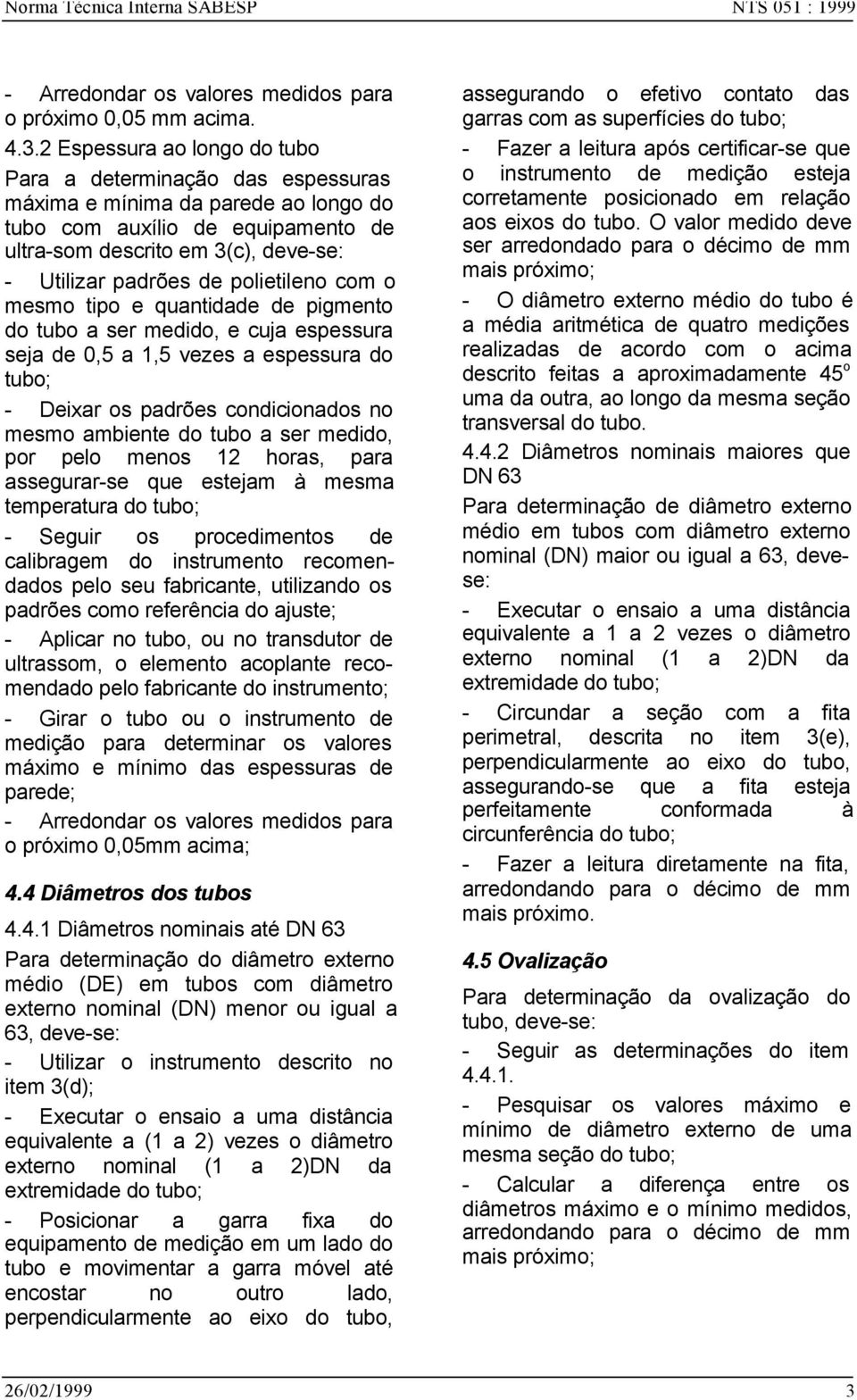 Norma Técnica Interna SABESP NTS 051 : 1999

- Arredondar os valores medidos para o próximo 0,05 mm acima.

4.3.2 Espessura ao longo do tubo

Para a determinação das espessuras máxima e mínima da parede ao longo do tubo com auxílio de equipamento de ultra-som descrito em 3(c), deve-se:

- Utilizar padrões de polietileno com o mesmo tipo e quantidade de pigmento do tubo a ser medido, e cuja espessura seja de 0,5 a 1,5 vezes a espessura do tubo;

- Deixar os padrões condicionados no mesmo ambiente do tubo a ser medido, por pelo menos 12 horas, para assegurar-se que estejam à mesma temperatura do tubo;

- Seguir os procedimentos de calibragem do instrumento recomendados pelo seu fabricante, utilizando os padrões como referência do ajuste;

- Aplicar no tubo, ou no transdutor de ultrassom, o elemento acoplante recomendado pelo fabricante do instrumento;

- Girar o tubo ou o instrumento de medição para determinar os valores máximo e mínimo das espessuras de parede;

- Arredondar os valores medidos para o próximo 0,05mm acima;

4.4 Diâmetros dos tubos

4.4.1 Diâmetros nominais até DN 63

Para determinação do diâmetro externo médio (DE) em tubos com diâmetro externo nominal (DN) menor ou igual a 63, deve-se:

- Utilizar o instrumento descrito no item 3(d);

- Executar o ensaio a uma distância equivalente a (1 a 2) vezes o diâmetro externo nominal (1 a 2)DN da extremidade do tubo;

- Posicionar a garra fixa do equipamento de medição em um lado do tubo e movimentar a garra móvel até encostar no outro lado, perpendicularmente ao eixo do tubo, assegurando o efetivo contato das garras com as superfícies do tubo;

- Fazer a leitura após certificar-se que o instrumento de medição esteja corretamente posicionado em relação aos eixos do tubo. O valor medido deve ser arredondado para o décimo de mm mais próximo;

- O diâmetro externo médio do tubo é a média aritmética de quatro medições realizadas de acordo com o acima descrito feitas a aproximadamente $45^o$ uma da outra, ao longo da mesma seção transversal do tubo.

4.4.2 Diâmetros nominais maiores que DN 63

Para determinação de diâmetro externo médio em tubos com diâmetro externo nominal (DN) maior ou igual a 63, deve-se:

- Executar o ensaio a uma distância equivalente a 1 a 2 vezes o diâmetro externo nominal (1 a 2)DN da extremidade do tubo;

- Circundar a seção com a fita perimetral, descrita no item 3(e), perpendicularmente ao eixo do tubo, assegurando-se que a fita esteja perfeitamente conformada à circunferência do tubo;

- Fazer a leitura diretamente na fita, arredondando para o décimo de mm mais próximo.

4.5 Ovalização

Para determinação da ovalização do tubo, deve-se:

- Seguir as determinações do item 4.4.1.

- Pesquisar os valores máximo e mínimo de diâmetro externo de uma mesma seção do tubo;

- Calcular a diferença entre os diâmetros máximo e o mínimo medidos, arredondando para o décimo de mm mais próximo;

26/02/1999 3